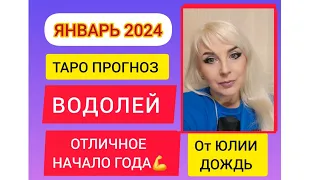 ЯНВАРЬ 2024

ТАРО ПРОГНОЗ

ВОДОЛЕЙ

ОТЛИЧНОЕ НАЧАЛО ГОДА💪

От ЮЛИИ ДОЖДЬ